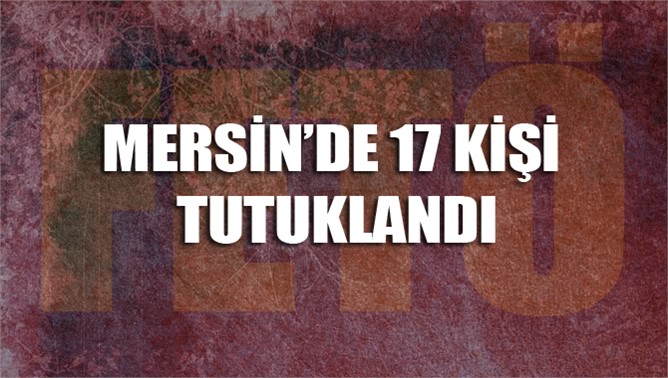 FETÖ

MERSİN'DE 17 KİŞİ TUTUKLANDI